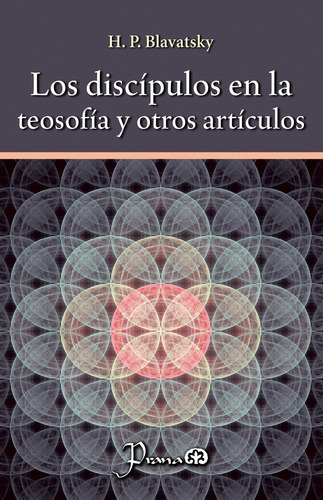 H. P. Blavatsky

Los discípulos en la teosofía y otros artículos

Prana